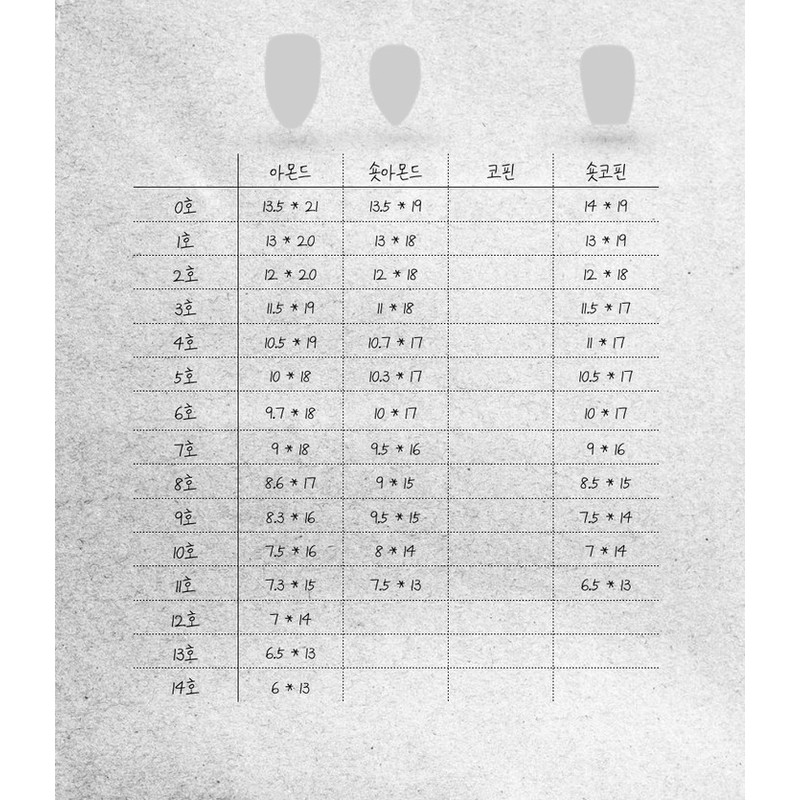 |  | 아몬드 | 숏아몬드 | 코핀 | 숏코핀 |
|---|---|---|---|---|
| 0호 | 13.5 * 21 | 13.5 * 19 |  | 14 * 19 |
| 1호 | 13 * 20 | 13 * 18 |  | 13 * 19 |
| 2호 | 12 * 20 | 12 * 18 |  | 12 * 18 |
| 3호 | 11.5 * 19 | 11 * 18 |  | 11.5 * 17 |
| 4호 | 10.5 * 19 | 10.7 * 17 |  | 11 * 17 |
| 5호 | 10 * 18 | 10.3 * 17 |  | 10.5 * 17 |
| 6호 | 9.7 * 18 | 10 * 17 |  | 10 * 17 |
| 7호 | 9 * 18 | 9.5 * 16 |  | 9 * 16 |
| 8호 | 8.6 * 17 | 9 * 15 |  | 8.5 * 15 |
| 9호 | 8.3 * 16 | 9.5 * 15 |  | 7.5 * 14 |
| 10호 | 7.5 * 16 | 8 * 14 |  | 7 * 14 |
| 11호 | 7.3 * 15 | 7.5 * 13 |  | 6.5 * 13 |
| 12호 | 7 * 14 |  |  |  |
| 13호 | 6.5 * 13 |  |  |  |
| 14호 | 6 * 13 |  |  |  |